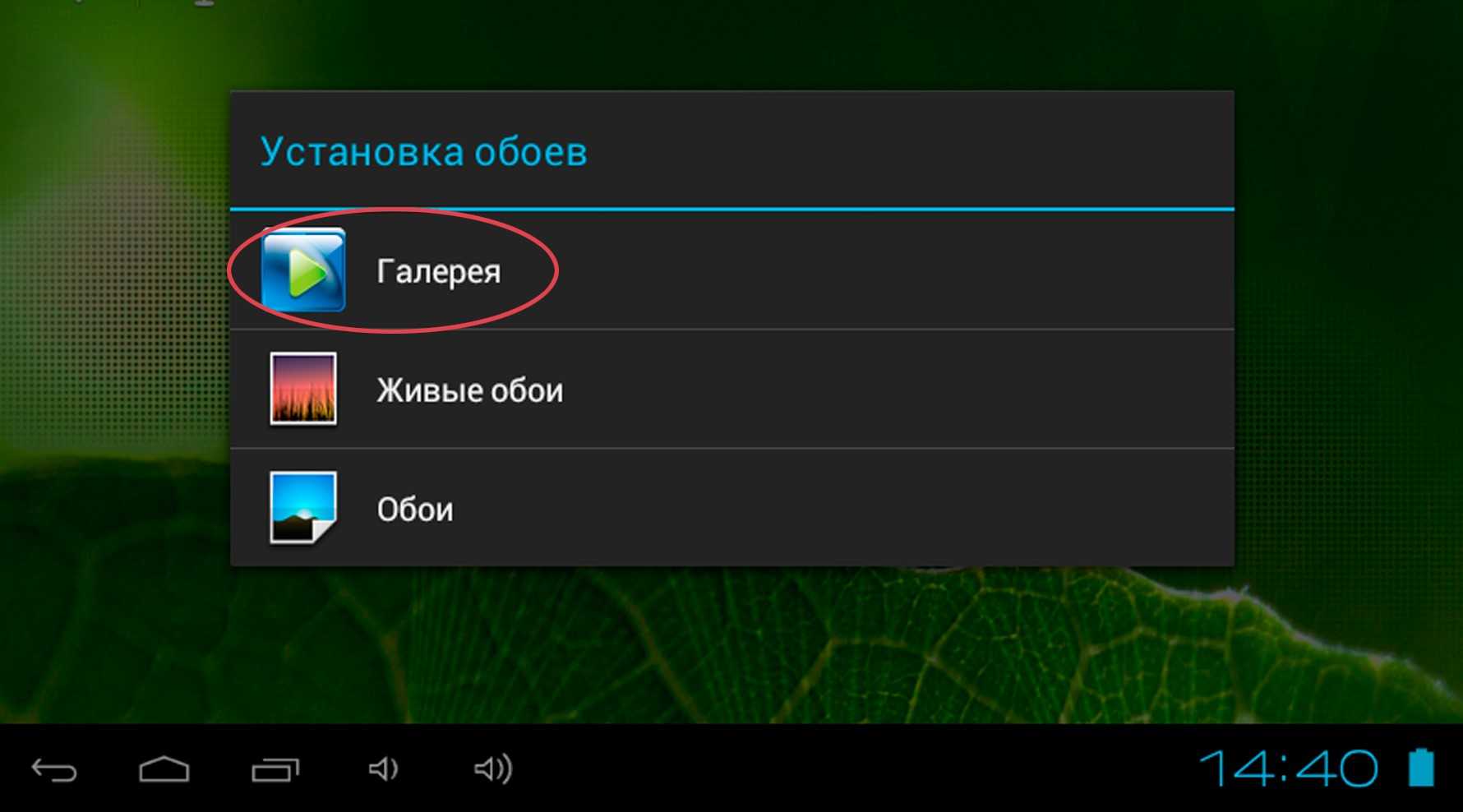 Установка обоев

Галерея

Живые обои

Обои

14:40